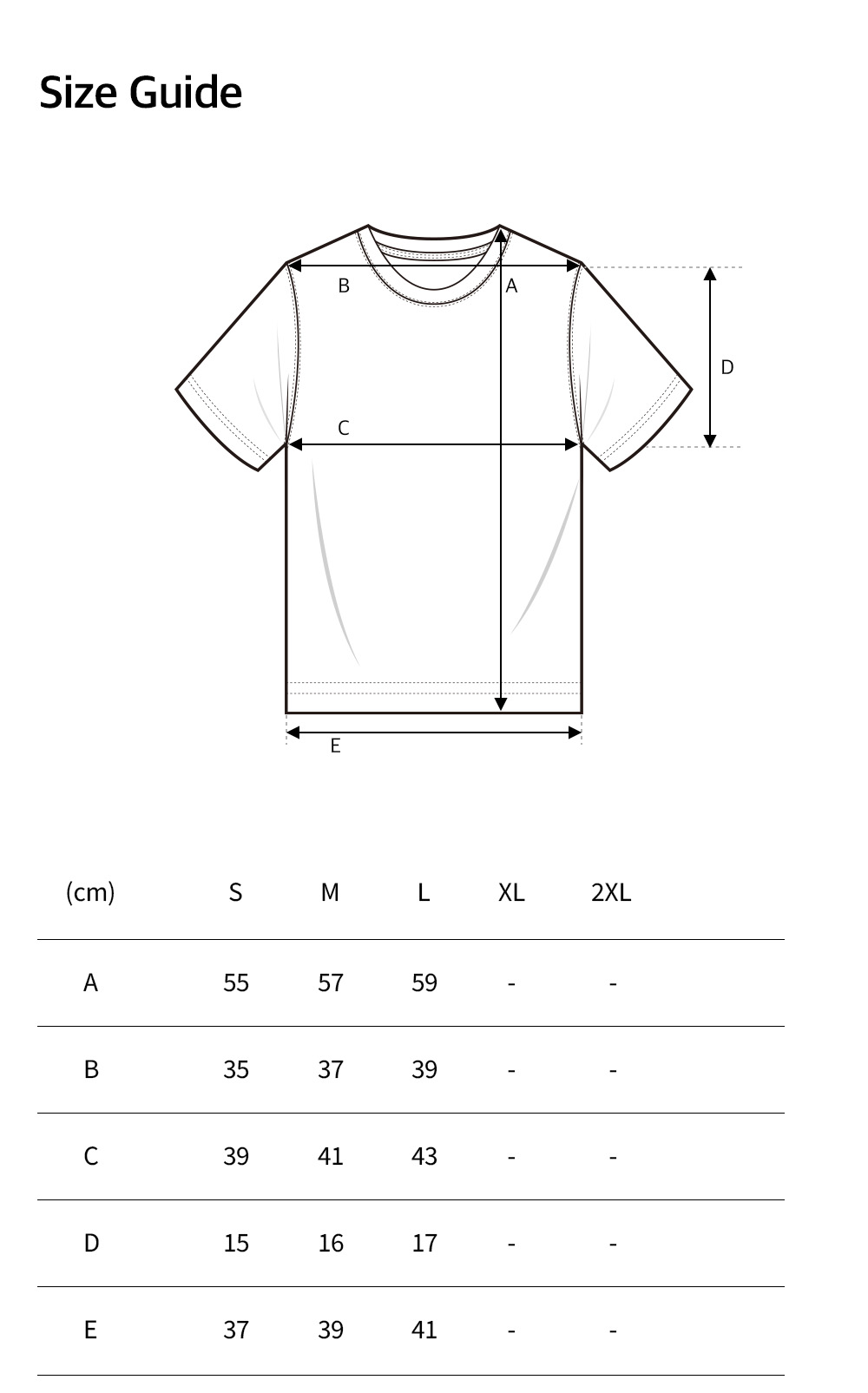 Size Guide

B
A
D
C
E

| (cm) | S | M | L | XL | 2XL |
|---|---|---|---|---|---|
| A | 55 | 57 | 59 | - | - |
| B | 35 | 37 | 39 | - | - |
| C | 39 | 41 | 43 | - | - |
| D | 15 | 16 | 17 | - | - |
| E | 37 | 39 | 41 | - | - |